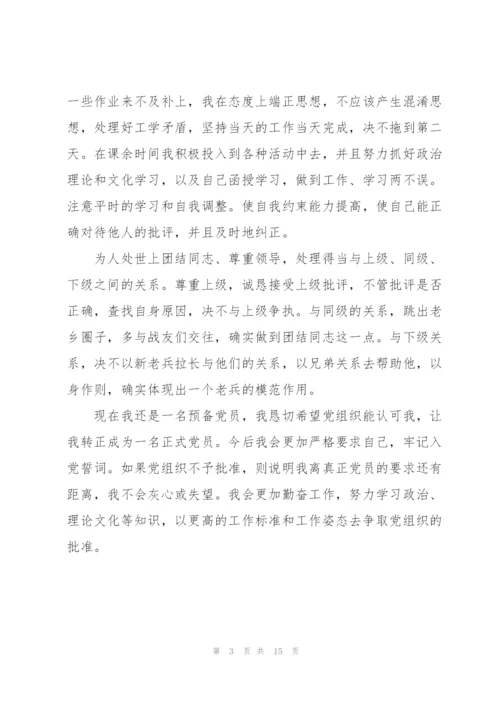 一些作业来不及补上，我在态度上端正思想，不应该产生混淆思想，处理好工学矛盾，坚持当天的工作当天完成，决不拖到第二天。在课余时间我积极投入到各种活动中去，并且努力抓好政治理论和文化学习，以及自己函授学习，做到工作、学习两不误。注意平时的学习和自我调整。使自我约束能力提高，使自己能正确对待他人的批评，并且及时地纠正。

为人处世上团结同志、尊重领导，处理得当与上级、同级、下级之间的关系。尊重上级，诚恳接受上级批评，不管批评是否正确，查找自身原因，决不与上级争执。与同级的关系，跳出老乡圈子，多与战友们交往，确实做到团结同志这一点。与下级关系，决不以新老兵拉长与他们的关系，以兄弟关系去帮助他，以身作则，确实体现出一个老兵的模范作用。

现在我还是一名预备党员，我恳切希望党组织能认可我，让我转正成为一名正式党员。今后我会更加严格要求自己，牢记入党誓词。如果党组织不予批准，则说明我离真正党员的要求还有距离，我不会灰心或失望。我会更加勤奋工作，努力学习政治、理论文化等知识，以更高的工作标准和工作姿态去争取党组织的批准。

第 3 页 共 15 页